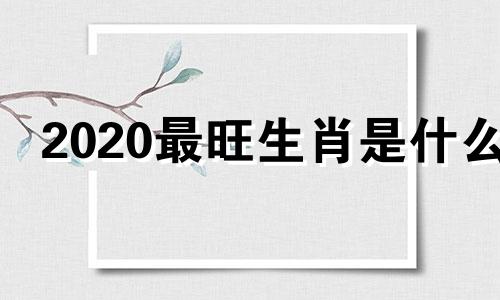 2020最旺生肖是什么